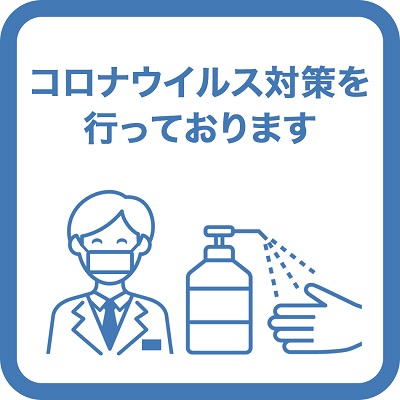 コロナウイルス対策を
行っております